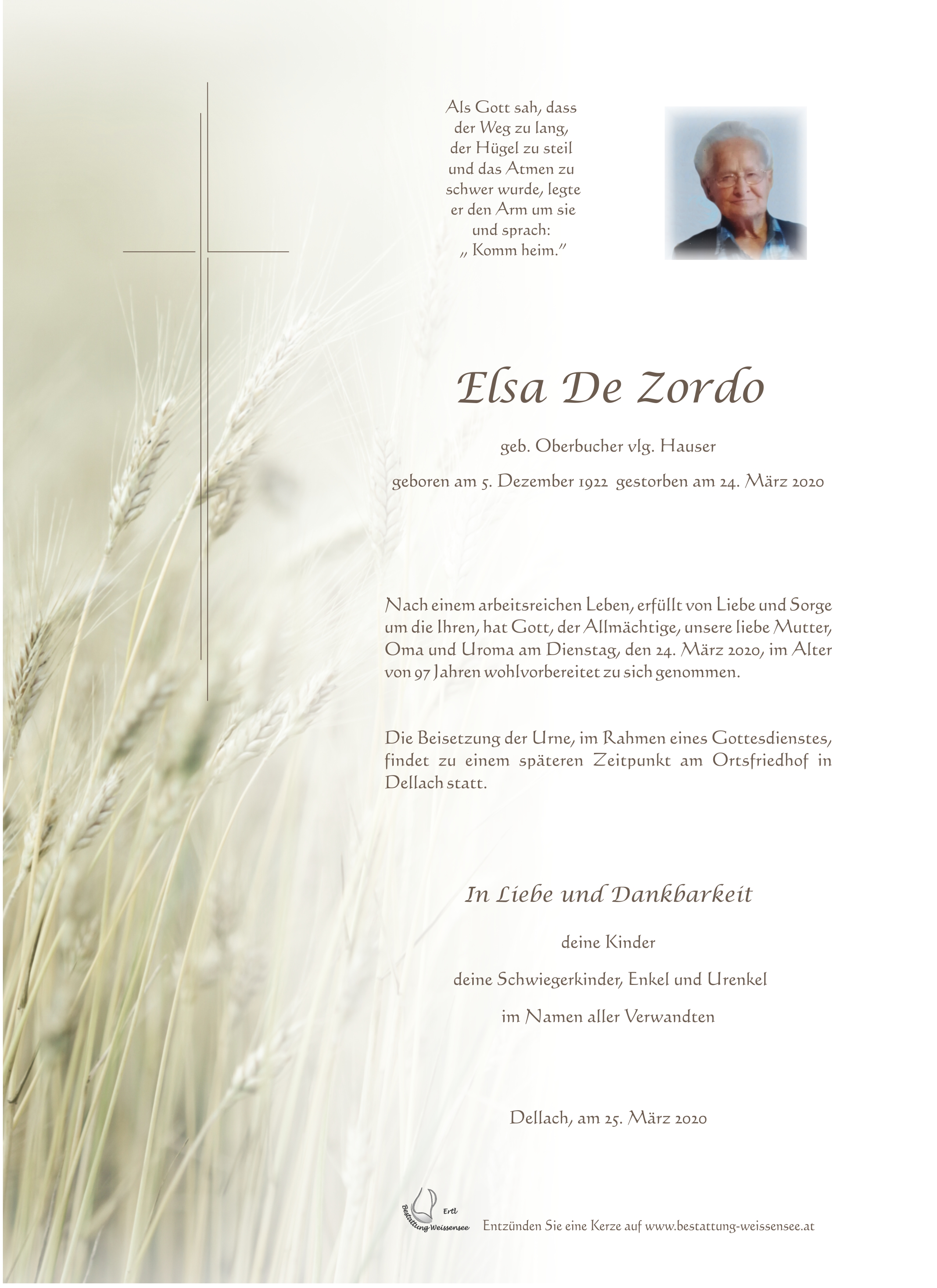 Als Gott sah, dass der Weg zu lang, der Hügel zu steil und das Atmen zu schwer wurde, legte er den Arm um sie und sprach: „ Komm heim."

Elsa De Zordo

geb. Oberbucher vlg. Hauser

geboren am 5. Dezember 1922 gestorben am 24. März 2020

Nach einem arbeitsreichen Leben, erfüllt von Liebe und Sorge um die Ihren, hat Gott, der Allmächtige, unsere liebe Mutter, Oma und Uroma am Dienstag, den 24. März 2020, im Alter von 97 Jahren wohlvorbereitet zu sich genommen.

Die Beisetzung der Urne, im Rahmen eines Gottesdienstes, findet zu einem späteren Zeitpunkt am Ortsfriedhof in Dellach statt.

In Liebe und Dankbarkeit

deine Kinder

deine Schwiegerkinder, Enkel und Urenkel

im Namen aller Verwandten

Dellach, am 25. März 2020

Ertl Bestattung Weissensee

Entzünden Sie eine Kerze auf www.bestattung-weissensee.at